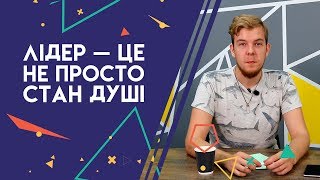 ЛІДЕР — ЦЕ НЕ ПРОСТО СТАН ДУШІ